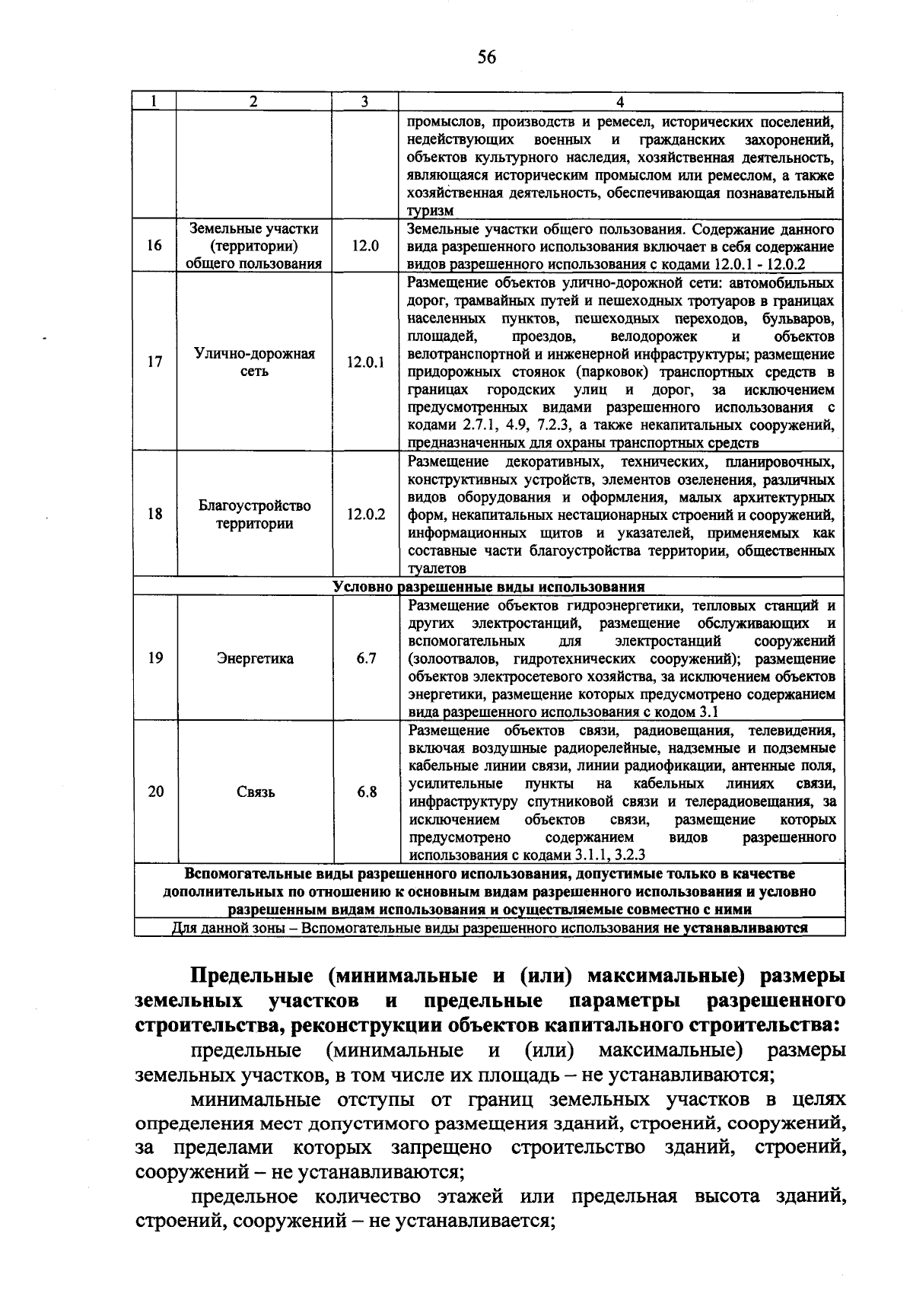 56

| 1 | 2 | 3 | 4 |
|---|---|---|---|
| | | | промыслов, производств и ремесел, исторических поселений, недействующих военных и гражданских захоронений, объектов культурного наследия, хозяйственная деятельность, являющаяся историческим промыслом или ремеслом, а также хозяйственная деятельность, обеспечивающая познавательный туризм |
| 16 | Земельные участки (территории) общего пользования | 12.0 | Земельные участки общего пользования. Содержание данного вида разрешенного использования включает в себя содержание видов разрешенного использования с кодами 12.0.1 - 12.0.2 |
| 17 | Улично-дорожная сеть | 12.0.1 | Размещение объектов улично-дорожной сети: автомобильных дорог, трамвайных путей и пешеходных тротуаров в границах населенных пунктов, пешеходных переходов, бульваров, площадей, проездов, велодорожек и объектов велотранспортной и инженерной инфраструктуры; размещение придорожных стоянок (парковок) транспортных средств в границах городских улиц и дорог, за исключением предусмотренных видами разрешенного использования с кодами 2.7.1, 4.9, 7.2.3, а также некапитальных сооружений, предназначенных для охраны транспортных средств |
| 18 | Благоустройство территории | 12.0.2 | Размещение декоративных, технических, планировочных, конструктивных устройств, элементов озеленения, различных видов оборудования и оформления, малых архитектурных форм, некапитальных нестационарных строений и сооружений, информационных щитов и указателей, применяемых как составные части благоустройства территории, общественных туалетов |
| Условно разрешенные виды использования | | | |
| 19 | Энергетика | 6.7 | Размещение объектов гидроэнергетики, тепловых станций и других электростанций, размещение обслуживающих и вспомогательных для электростанций сооружений (золоотвалов, гидротехнических сооружений); размещение объектов электросетевого хозяйства, за исключением объектов энергетики, размещение которых предусмотрено содержанием вида разрешенного использования с кодом 3.1 |
| 20 | Связь | 6.8 | Размещение объектов связи, радиовещания, телевидения, включая воздушные радиорелейные, надземные и подземные кабельные линии связи, линии радиофикации, антенные поля, усилительные пункты на кабельных линиях связи, инфраструктуру спутниковой связи и телерадиовещания, за исключением объектов связи, размещение которых предусмотрено содержанием видов разрешенного использования с кодами 3.1.1, 3.2.3 |
| Вспомогательные виды разрешенного использования, допустимые только в качестве дополнительных по отношению к основным видам разрешенного использования и условно разрешенным видам использования и осуществляемые совместно с ними | | | |
| Для данной зоны – Вспомогательные виды разрешенного использования не устанавливаются | | | |

Предельные (минимальные и (или) максимальные) размеры земельных участков и предельные параметры разрешенного строительства, реконструкции объектов капитального строительства:

предельные (минимальные и (или) максимальные) размеры земельных участков, в том числе их площадь – не устанавливаются;

минимальные отступы от границ земельных участков в целях определения мест допустимого размещения зданий, строений, сооружений, за пределами которых запрещено строительство зданий, строений, сооружений – не устанавливаются;

предельное количество этажей или предельная высота зданий, строений, сооружений – не устанавливается;